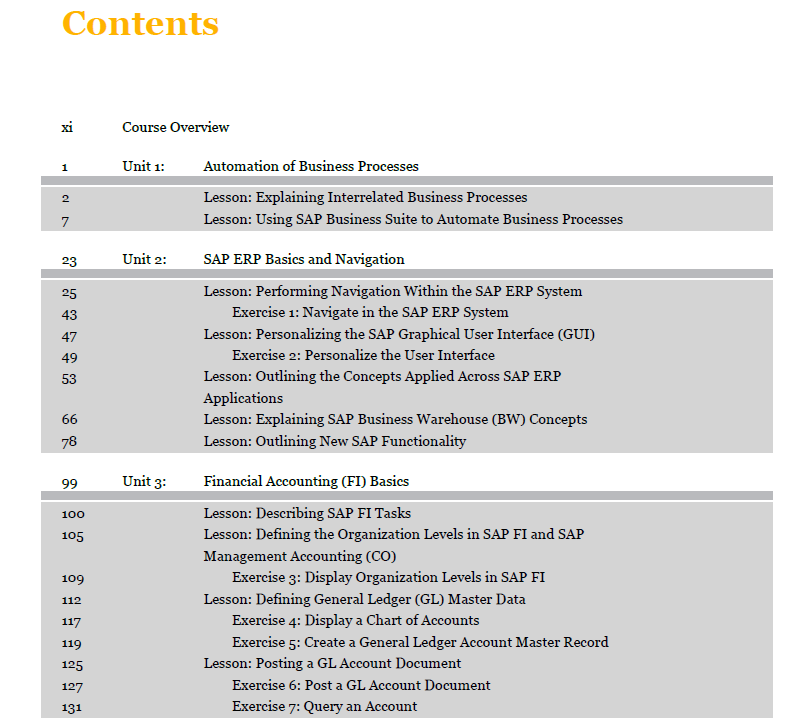 Contents

xi Course Overview

1 Unit 1: Automation of Business Processes

2 Lesson: Explaining Interrelated Business Processes
7 Lesson: Using SAP Business Suite to Automate Business Processes

23 Unit 2: SAP ERP Basics and Navigation

25 Lesson: Performing Navigation Within the SAP ERP System
43 Exercise 1: Navigate in the SAP ERP System
47 Lesson: Personalizing the SAP Graphical User Interface (GUI)
49 Exercise 2: Personalize the User Interface
53 Lesson: Outlining the Concepts Applied Across SAP ERP Applications
66 Lesson: Explaining SAP Business Warehouse (BW) Concepts
78 Lesson: Outlining New SAP Functionality

99 Unit 3: Financial Accounting (FI) Basics

100 Lesson: Describing SAP FI Tasks
105 Lesson: Defining the Organization Levels in SAP FI and SAP Management Accounting (CO)
109 Exercise 3: Display Organization Levels in SAP FI
112 Lesson: Defining General Ledger (GL) Master Data
117 Exercise 4: Display a Chart of Accounts
119 Exercise 5: Create a General Ledger Account Master Record
125 Lesson: Posting a GL Account Document
127 Exercise 6: Post a GL Account Document
131 Exercise 7: Query an Account